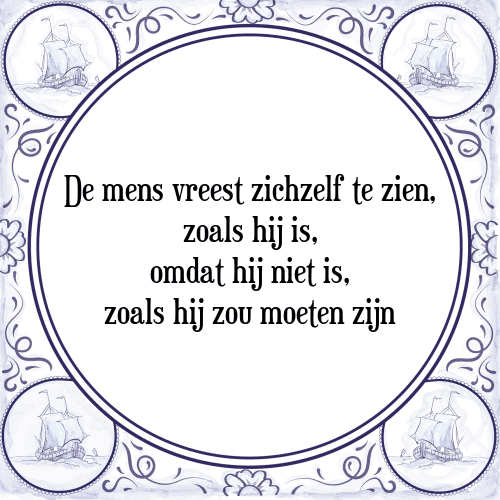 De mens vreest zichzelf te zien,
zoals hij is,
omdat hij niet is,
zoals hij zou moeten zijn